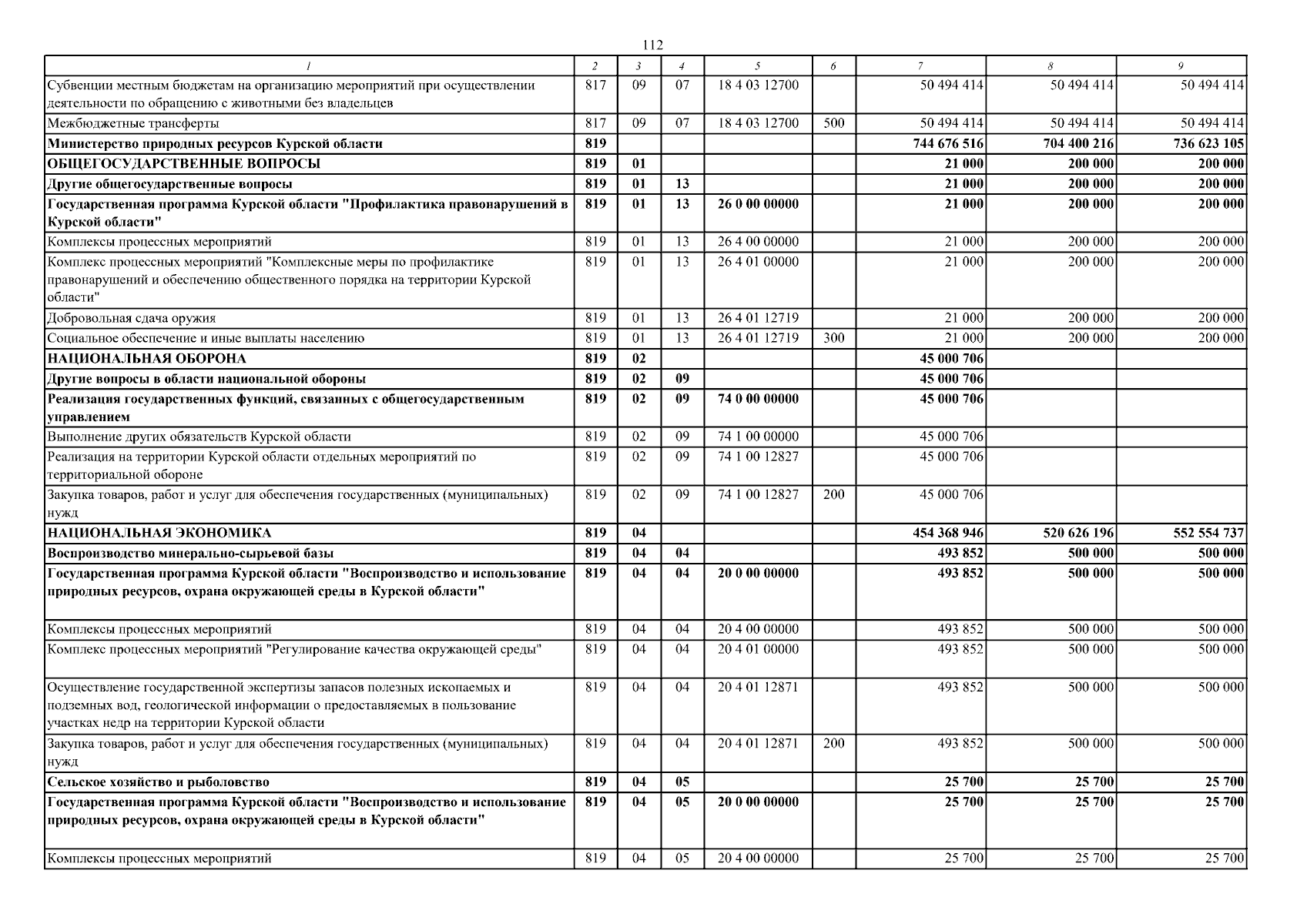 112

| 1 | 2 | 3 | 4 | 5 | 6 | 7 | 8 | 9 |
|---|---|---|---|---|---|---|---|---|
| Субвенции местным бюджетам на организацию мероприятий при осуществлении деятельности по обращению с животными без владельцев | 817 | 09 | 07 | 18 4 03 12700 |  | 50 494 414 | 50 494 414 | 50 494 414 |
| Межбюджетные трансферты | 817 | 09 | 07 | 18 4 03 12700 | 500 | 50 494 414 | 50 494 414 | 50 494 414 |
| Министерство природных ресурсов Курской области | 819 |  |  |  |  | 744 676 516 | 704 400 216 | 736 623 105 |
| ОБЩЕГОСУДАРСТВЕННЫЕ ВОПРОСЫ | 819 | 01 |  |  |  | 21 000 | 200 000 | 200 000 |
| Другие общегосударственные вопросы | 819 | 01 | 13 |  |  | 21 000 | 200 000 | 200 000 |
| Государственная программа Курской области "Профилактика правонарушений в Курской области" | 819 | 01 | 13 | 26 0 00 00000 |  | 21 000 | 200 000 | 200 000 |
| Комплексы процессных мероприятий | 819 | 01 | 13 | 26 4 00 00000 |  | 21 000 | 200 000 | 200 000 |
| Комплекс процессных мероприятий "Комплексные меры по профилактике правонарушений и обеспечению общественного порядка на территории Курской области" | 819 | 01 | 13 | 26 4 01 00000 |  | 21 000 | 200 000 | 200 000 |
| Добровольная сдача оружия | 819 | 01 | 13 | 26 4 01 12719 |  | 21 000 | 200 000 | 200 000 |
| Социальное обеспечение и иные выплаты населению | 819 | 01 | 13 | 26 4 01 12719 | 300 | 21 000 | 200 000 | 200 000 |
| НАЦИОНАЛЬНАЯ ОБОРОНА | 819 | 02 |  |  |  | 45 000 706 |  |  |
| Другие вопросы в области национальной обороны | 819 | 02 | 09 |  |  | 45 000 706 |  |  |
| Реализация государственных функций, связанных с общегосударственным управлением | 819 | 02 | 09 | 74 0 00 00000 |  | 45 000 706 |  |  |
| Выполнение других обязательств Курской области | 819 | 02 | 09 | 74 1 00 00000 |  | 45 000 706 |  |  |
| Реализация на территории Курской области отдельных мероприятий по территориальной обороне | 819 | 02 | 09 | 74 1 00 12827 |  | 45 000 706 |  |  |
| Закупка товаров, работ и услуг для обеспечения государственных (муниципальных) нужд | 819 | 02 | 09 | 74 1 00 12827 | 200 | 45 000 706 |  |  |
| НАЦИОНАЛЬНАЯ ЭКОНОМИКА | 819 | 04 |  |  |  | 454 368 946 | 520 626 196 | 552 554 737 |
| Воспроизводство минерально-сырьевой базы | 819 | 04 | 04 |  |  | 493 852 | 500 000 | 500 000 |
| Государственная программа Курской области "Воспроизводство и использование природных ресурсов, охрана окружающей среды в Курской области" | 819 | 04 | 04 | 20 0 00 00000 |  | 493 852 | 500 000 | 500 000 |
| Комплексы процессных мероприятий | 819 | 04 | 04 | 20 4 00 00000 |  | 493 852 | 500 000 | 500 000 |
| Комплекс процессных мероприятий "Регулирование качества окружающей среды" | 819 | 04 | 04 | 20 4 01 00000 |  | 493 852 | 500 000 | 500 000 |
| Осуществление государственной экспертизы запасов полезных ископаемых и подземных вод, геологической информации о предоставляемых в пользование участках недр на территории Курской области | 819 | 04 | 04 | 20 4 01 12871 |  | 493 852 | 500 000 | 500 000 |
| Закупка товаров, работ и услуг для обеспечения государственных (муниципальных) нужд | 819 | 04 | 04 | 20 4 01 12871 | 200 | 493 852 | 500 000 | 500 000 |
| Сельское хозяйство и рыболовство | 819 | 04 | 05 |  |  | 25 700 | 25 700 | 25 700 |
| Государственная программа Курской области "Воспроизводство и использование природных ресурсов, охрана окружающей среды в Курской области" | 819 | 04 | 05 | 20 0 00 00000 |  | 25 700 | 25 700 | 25 700 |
| Комплексы процессных мероприятий | 819 | 04 | 05 | 20 4 00 00000 |  | 25 700 | 25 700 | 25 700 |